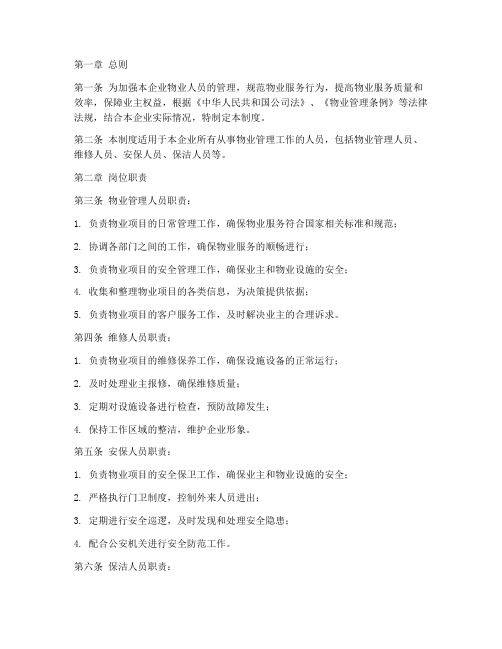 第一章 总则

第一条 为加强本企业物业人员的管理，规范物业服务行为，提高物业服务质量和效率，保障业主权益，根据《中华人民共和国公司法》、《物业管理条例》等法律法规，结合本企业实际情况，特制定本制度。

第二条 本制度适用于本企业所有从事物业管理工作的人员，包括物业管理人员、维修人员、安保人员、保洁人员等。

第二章 岗位职责

第三条 物业管理人员职责：

1. 负责物业项目的日常管理工作，确保物业服务符合国家相关标准和规范；

2. 协调各部门之间的工作，确保物业服务的顺畅进行；

3. 负责物业项目的安全管理工作，确保业主和物业设施的安全；

4. 收集和整理物业项目的各类信息，为决策提供依据；

5. 负责物业项目的客户服务工作，及时解决业主的合理诉求。

第四条 维修人员职责：

1. 负责物业项目的维修保养工作，确保设施设备的正常运行；

2. 及时处理业主报修，确保维修质量；

3. 定期对设施设备进行检查，预防故障发生；

4. 保持工作区域的整洁，维护企业形象。

第五条 安保人员职责：

1. 负责物业项目的安全保卫工作，确保业主和物业设施的安全；

2. 严格执行门卫制度，控制外来人员进出；

3. 定期进行安全巡逻，及时发现和处理安全隐患；

4. 配合公安机关进行安全防范工作。

第六条 保洁人员职责：